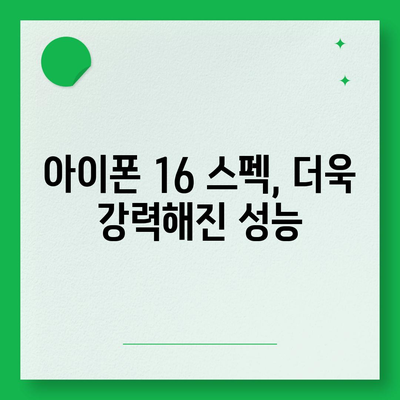 아이폰 16 스펙, 더욱 강력해진 성능